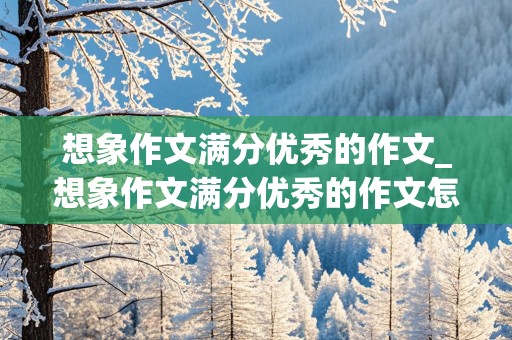 想象作文满分优秀的作文_想象作文满分优秀的作文怎